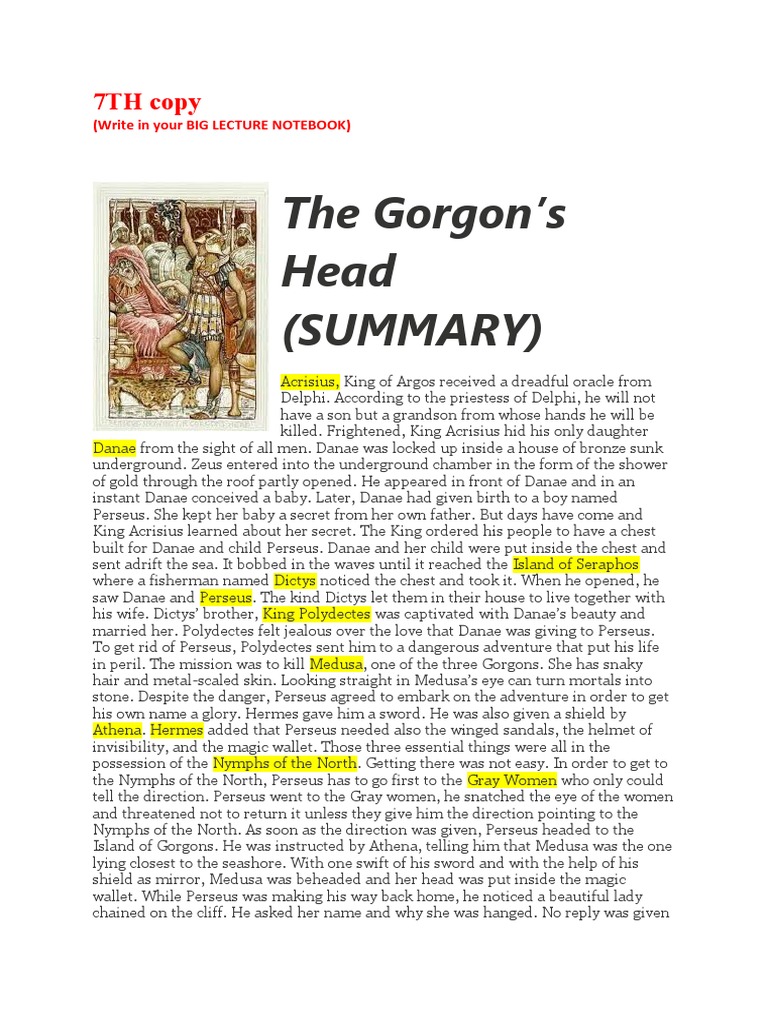 7TH copy
(Write in your BIG LECTURE NOTEBOOK)

The Gorgon's Head (SUMMARY)

Acrisius, King of Argos received a dreadful oracle from Delphi. According to the priestess of Delphi, he will not have a son but a grandson from whose hands he will be killed. Frightened, King Acrisius hid his only daughter Danae from the sight of all men. Danae was locked up inside a house of bronze sunk underground. Zeus entered into the underground chamber in the form of the shower of gold through the roof partly opened. He appeared in front of Danae and in an instant Danae conceived a baby. Later, Danae had given birth to a boy named Perseus. She kept her baby a secret from her own father. But days have come and King Acrisius learned about her secret. The King ordered his people to have a chest built for Danae and child Perseus. Danae and her child were put inside the chest and sent adrift the sea. It bobbed in the waves until it reached the Island of Seraphos where a fisherman named Dictys noticed the chest and took it. When he opened, he saw Danae and Perseus. The kind Dictys let them in their house to live together with his wife. Dictys' brother, King Polydectes was captivated with Danae's beauty and married her. Polydectes felt jealous over the love that Danae was giving to Perseus. To get rid of Perseus, Polydectes sent him to a dangerous adventure that put his life in peril. The mission was to kill Medusa, one of the three Gorgons. She has snaky hair and metal-scaled skin. Looking straight in Medusa's eye can turn mortals into stone. Despite the danger, Perseus agreed to embark on the adventure in order to get his own name a glory. Hermes gave him a sword. He was also given a shield by Athena. Hermes added that Perseus needed also the winged sandals, the helmet of invisibility, and the magic wallet. Those three essential things were all in the possession of the Nymphs of the North. Getting there was not easy. In order to get to the Nymphs of the North, Perseus has to go first to the Gray Women who only could tell the direction. Perseus went to the Gray women, he snatched the eye of the women and threatened not to return it unless they give him the direction pointing to the Nymphs of the North. As soon as the direction was given, Perseus headed to the Island of Gorgons. He was instructed by Athena, telling him that Medusa was the one lying closest to the seashore. With one swift of his sword and with the help of his shield as mirror, Medusa was beheaded and her head was put inside the magic wallet. While Perseus was making his way back home, he noticed a beautiful lady chained on the cliff. He asked her name and why she was hanged. No reply was given